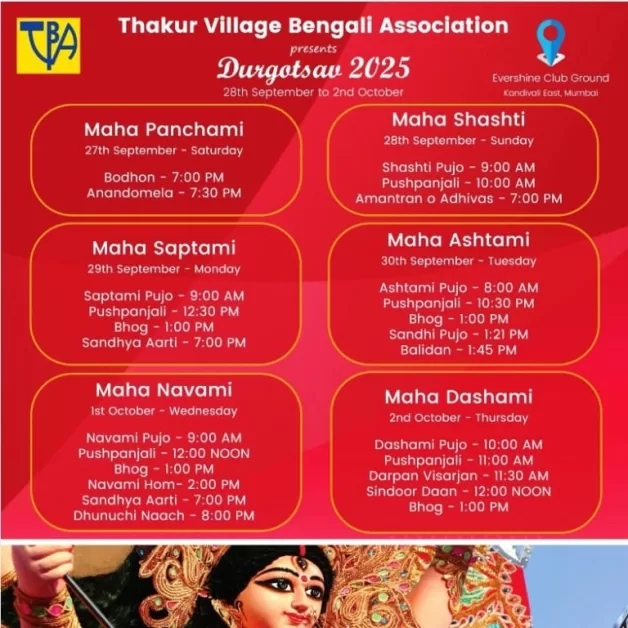 TVBA

Thakur Village Bengali Association
presents
Durgotsav 2025
28th September to 2nd October

Evershine Club Ground
Kandivali East, Mumbai

Maha Panchami
27th September - Saturday

Bodhon - 7:00 PM
Anandomela - 7:30 PM

Maha Shashti
28th September - Sunday

Shashti Pujo - 9:00 AM
Pushpanjali - 10:00 AM
Amantran o Adhivas - 7:00 PM

Maha Saptami
29th September - Monday

Saptami Pujo - 9:00 AM
Pushpanjali - 12:30 PM
Bhog - 1:00 PM
Sandhya Aarti - 7:00 PM

Maha Ashtami
30th September - Tuesday

Ashtami Pujo - 8:00 AM
Pushpanjali - 10:30 PM
Bhog - 1:00 PM
Sandhi Pujo - 1:21 PM
Balidan - 1:45 PM

Maha Navami
1st October - Wednesday

Navami Pujo - 9:00 AM
Pushpanjali - 12:00 NOON
Bhog - 1:00 PM
Navami Hom- 2:00 PM
Sandhya Aarti - 7:00 PM
Dhunuchi Naach - 8:00 PM

Maha Dashami
2nd October - Thursday

Dashami Pujo - 10:00 AM
Pushpanjali - 11:00 AM
Darpan Visarjan - 11:30 AM
Sindoor Daan - 12:00 NOON
Bhog - 1:00 PM